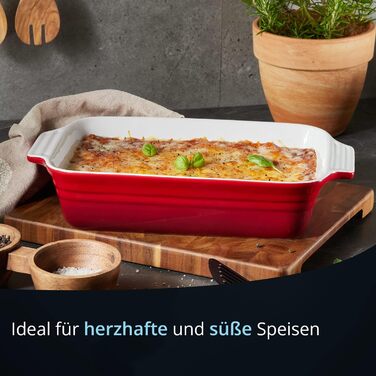 Ideal für herzhafte und süße Speisen